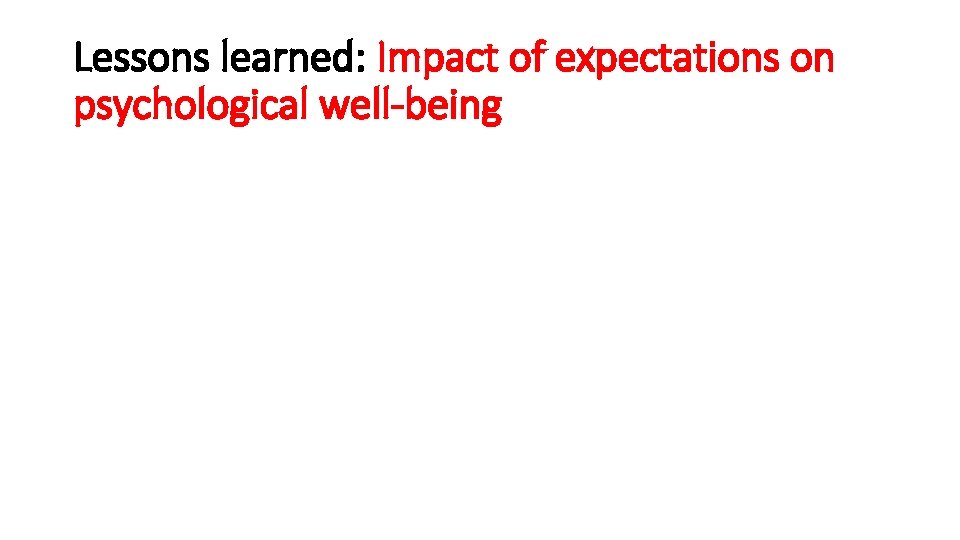 Lessons learned: Impact of expectations on psychological well-being